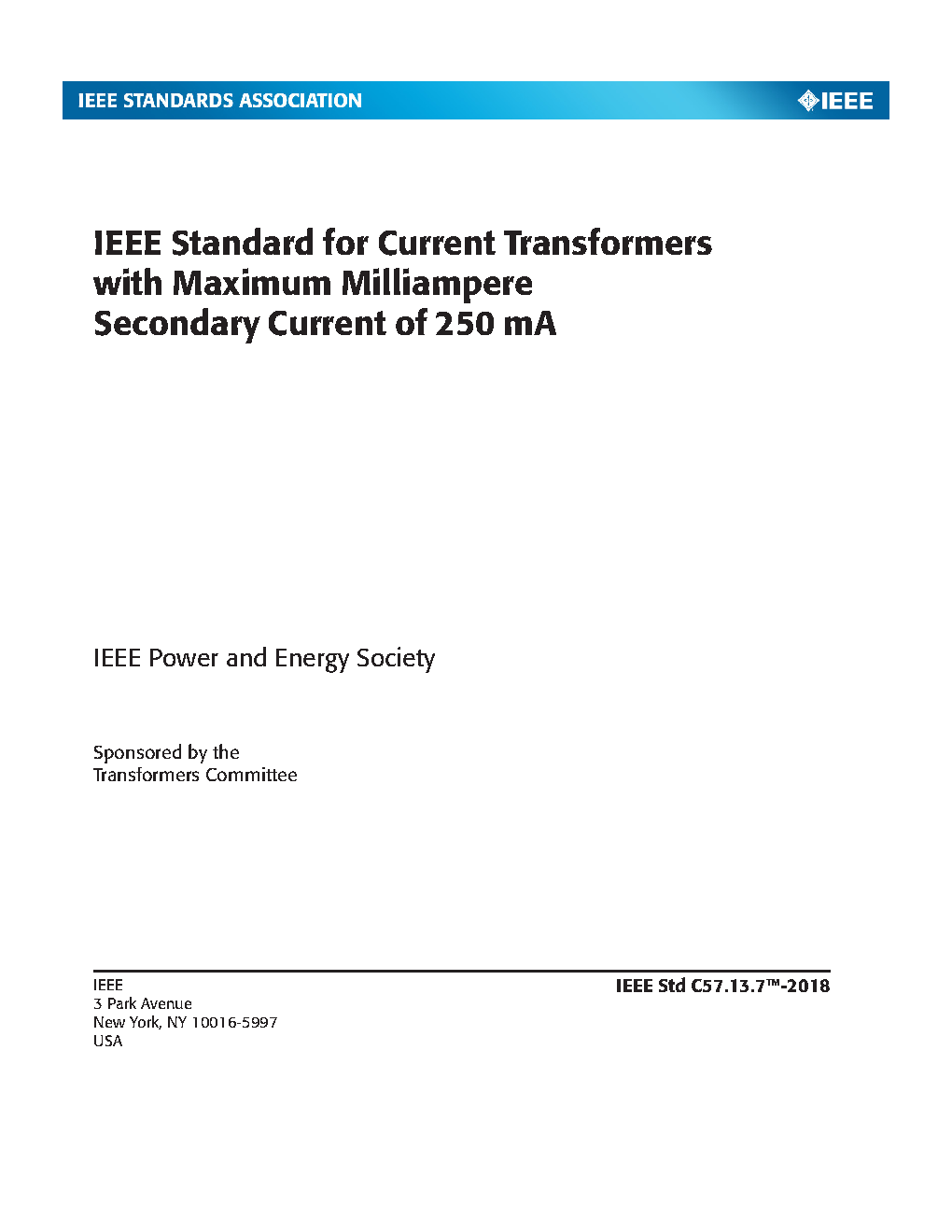 IEEE STANDARDS ASSOCIATION

IEEE

IEEE Standard for Current Transformers with Maximum Milliampere Secondary Current of 250 mA

IEEE Power and Energy Society

Sponsored by the
Transformers Committee

IEEE
3 Park Avenue
New York, NY 10016-5997
USA

IEEE Std C57.13.7™-2018